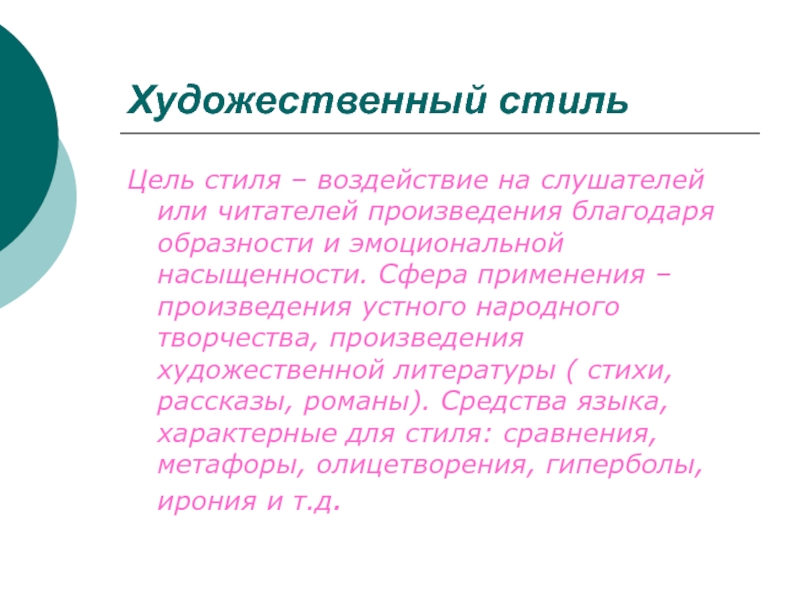 Художественный стиль

Цель стиля – воздействие на слушателей или читателей произведения благодаря образности и эмоциональной насыщенности. Сфера применения – произведения устного народного творчества, произведения художественной литературы ( стихи, рассказы, романы). Средства языка, характерные для стиля: сравнения, метафоры, олицетворения, гиперболы, ирония и т.д.